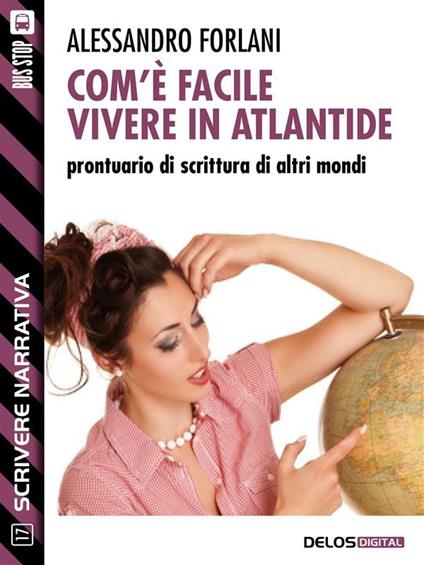 BUS STOP

ALESSANDRO FORLANI

COM'È FACILE VIVERE IN ATLANTIDE

prontuario di scrittura di altri mondi

17 SCRIVERE NARRATIVA

DELOS DIGITAL